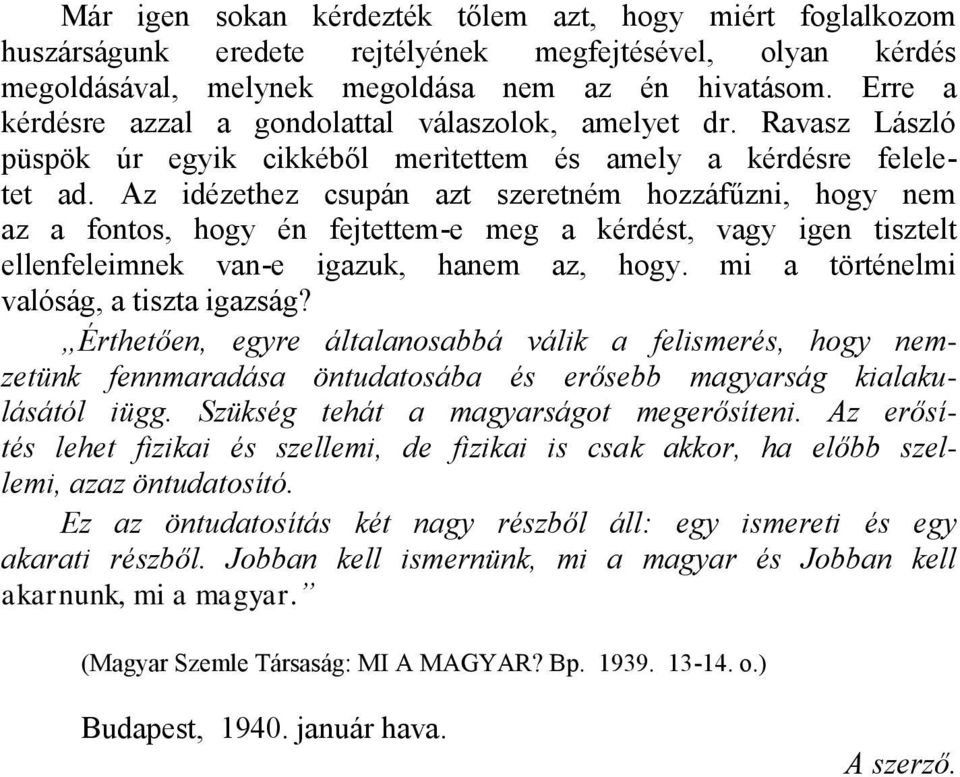 Már igen sokan kérdezték tőlem azt, hogy miért foglalkozom huszárságunk eredete rejtélyének megfejtésével, olyan kérdés megoldásával, melynek megoldása nem az én hivatásom. Erre a kérdésre azzal a gondolattal válaszolok, amelyet dr. Ravasz László püspök úr egyik cikkéből merìtettem és amely a kérdésre feleletet ad. Az idézethez csupán azt szeretném hozzáfűzni, hogy nem az a fontos, hogy én fejtettem-e meg a kérdést, vagy igen tisztelt ellenfeleimnek van-e igazuk, hanem az, hogy. mi a történelmi valóság, a tiszta igazság?

„Érthetően, egyre általanosabbá válik a felismerés, hogy nemzetünk fennmaradása öntudatosába és erősebb magyarság kialakulásától iügg. Szükség tehát a magyarságot megerősíteni. Az erősítés lehet fizikai és szellemi, de fizikai is csak akkor, ha előbb szellemi, azaz öntudatosító.

Ez az öntudatosítás két nagy részből áll: egy ismereti és egy akarati részből. Jobban kell ismernünk, mi a magyar és Jobban kell akarnunk, mi a magyar.”

(Magyar Szemle Társaság: MI A MAGYAR? Bp. 1939. 13-14. o.)

Budapest, 1940. január hava.

A szerző.